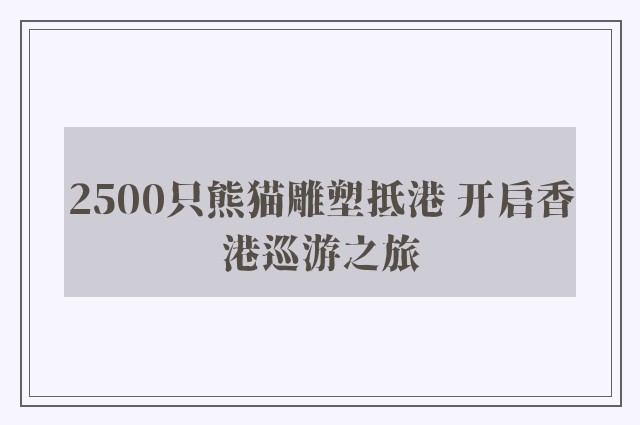 2500只熊猫雕塑抵港 开启香港巡游之旅